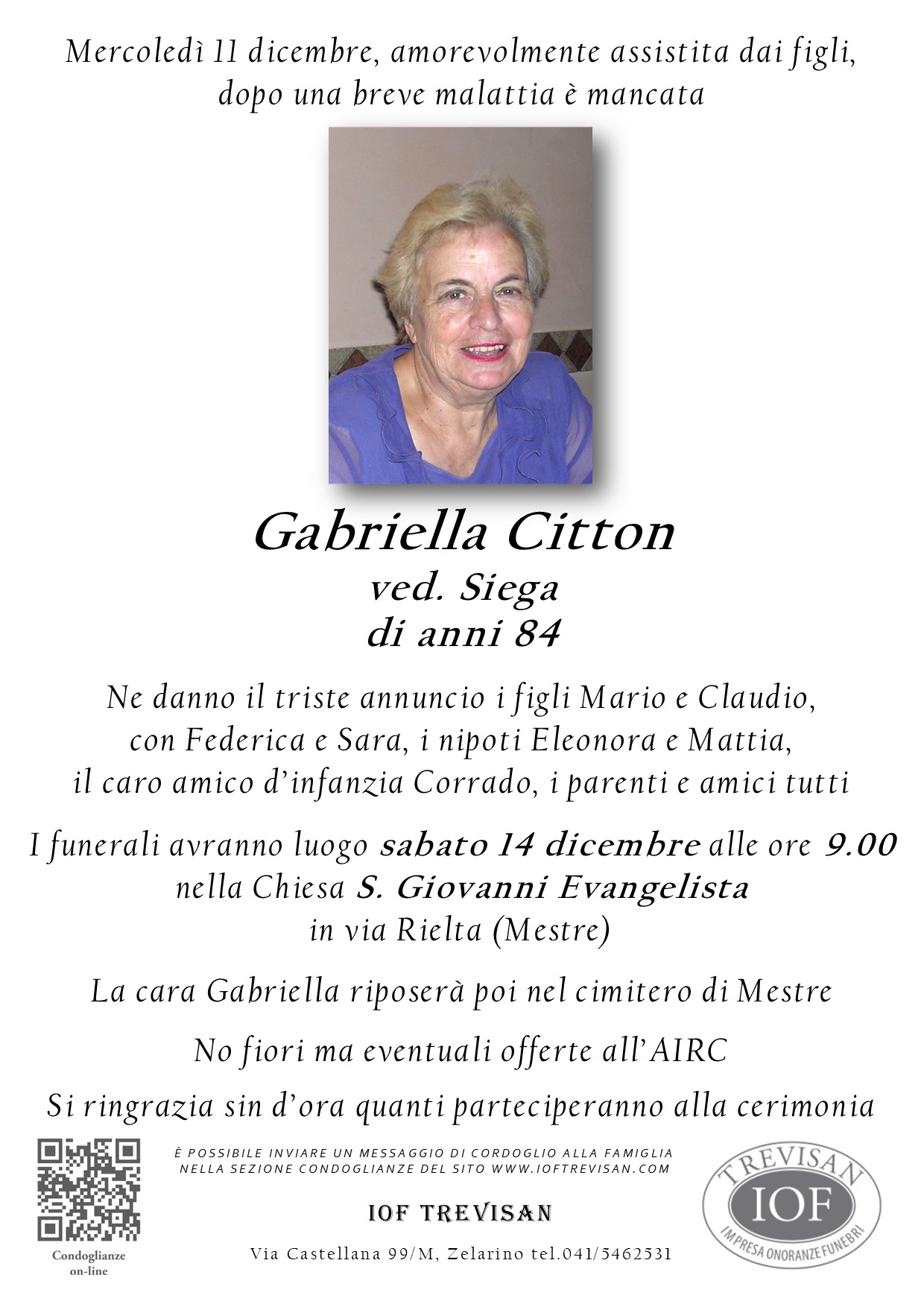 Mercoledì 11 dicembre, amorevolmente assistita dai figli, dopo una breve malattia è mancata

Gabriella Citton
ved. Siega
di anni 84

Ne danno il triste annuncio i figli Mario e Claudio, con Federica e Sara, i nipoti Eleonora e Mattia, il caro amico d'infanzia Corrado, i parenti e amici tutti

I funerali avranno luogo sabato 14 dicembre alle ore 9.00 nella Chiesa S. Giovanni Evangelista in via Rielta (Mestre)

La cara Gabriella riposerà poi nel cimitero di Mestre

No fiori ma eventuali offerte all'AIRC

Si ringrazia sin d'ora quanti parteciperanno alla cerimonia

Condoglianze on-line

È POSSIBILE INVIARE UN MESSAGGIO DI CORDOGLIO ALLA FAMIGLIA NELLA SEZIONE CONDOGLIANZE DEL SITO WWW.IOFTREVISAN.COM

IOF TREVISAN

Via Castellana 99/M, Zelarino tel.041/5462531

TREVISAN
IOF
IMPRESA ONORANZE FUNEBRI